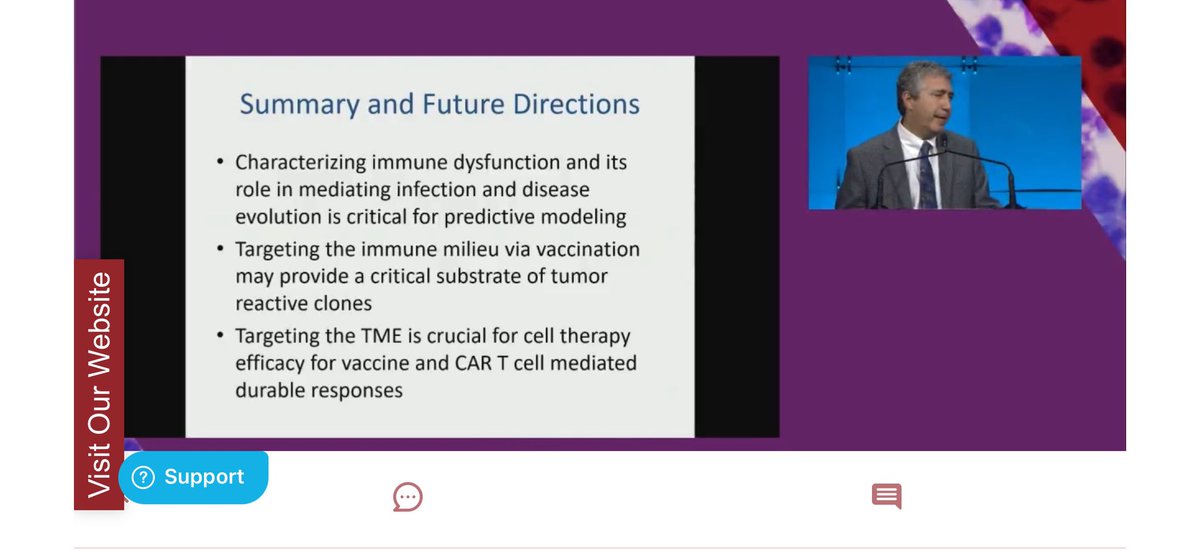 Summary and Future Directions

• Characterizing immune dysfunction and its role in mediating infection and disease evolution is critical for predictive modeling

• Targeting the immune milieu via vaccination may provide a critical substrate of tumor reactive clones

• Targeting the TME is crucial for cell therapy efficacy for vaccine and CAR T cell mediated durable responses

Visit Our Website

Support